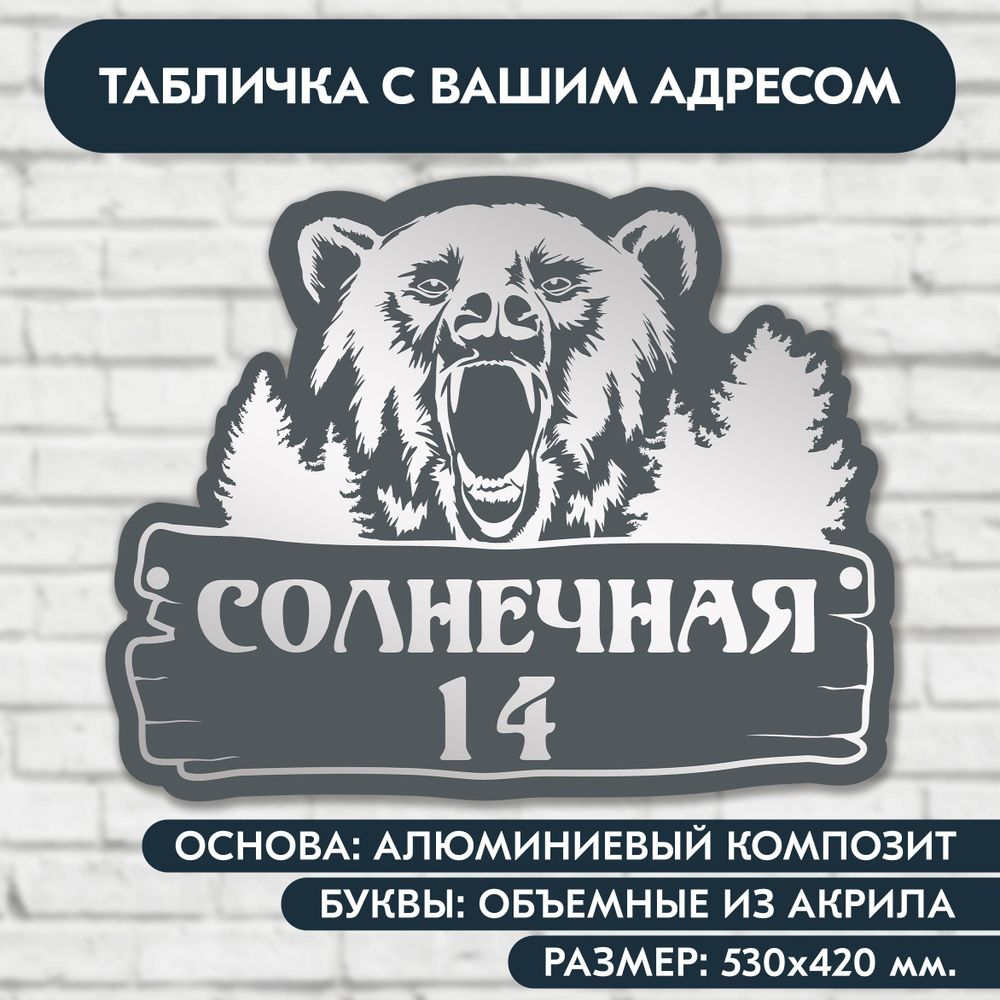 ТАБЛИЧКА С ВАШИМ АДРЕСОМ

СОЛНЕЧНАЯ
14

ОСНОВА: АЛЮМИНИЕВЫЙ КОМПОЗИТ
БУКВЫ: ОБЪЕМНЫЕ ИЗ АКРИЛА
РАЗМЕР: 530х420 мм.